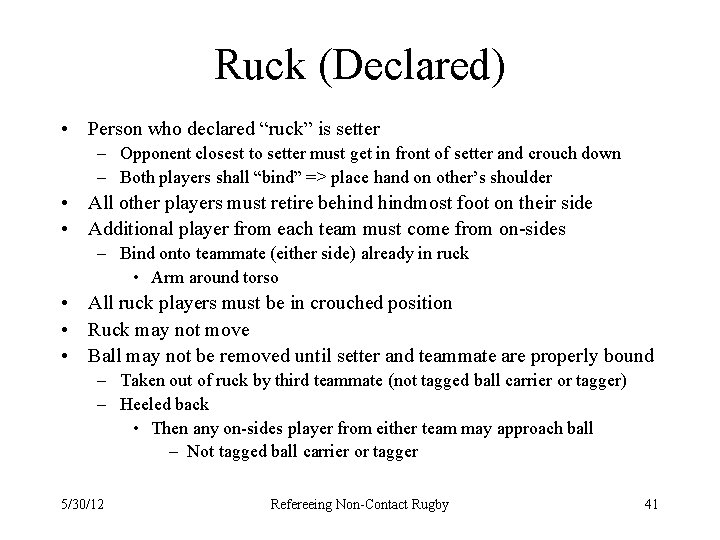 Ruck (Declared)

• Person who declared “ruck” is setter
– Opponent closest to setter must get in front of setter and crouch down
– Both players shall “bind” => place hand on other’s shoulder
• All other players must retire behind hindmost foot on their side
• Additional player from each team must come from on-sides
– Bind onto teammate (either side) already in ruck
• Arm around torso
• All ruck players must be in crouched position
• Ruck may not move
• Ball may not be removed until setter and teammate are properly bound
– Taken out of ruck by third teammate (not tagged ball carrier or tagger)
– Heeled back
• Then any on-sides player from either team may approach ball
– Not tagged ball carrier or tagger

5/30/12

Refereeing Non-Contact Rugby

41